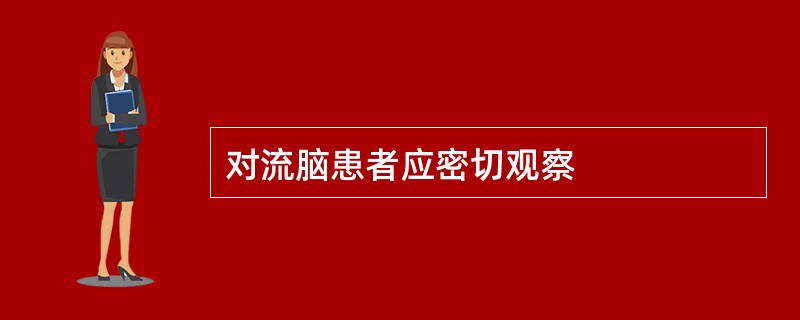 对流脑患者应密切观察